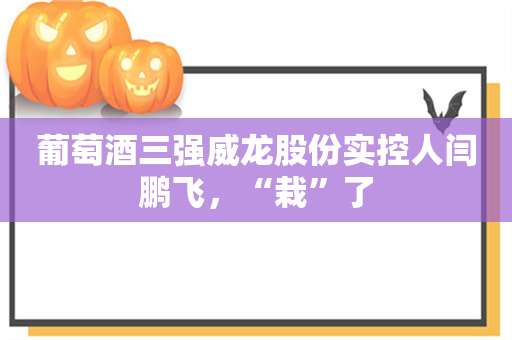 葡萄酒三强威龙股份实控人闫鹏飞，“栽”了